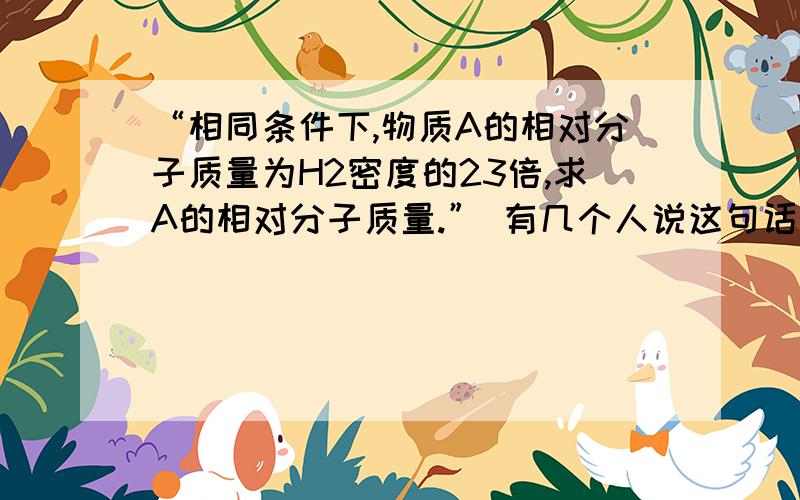 “相同条件下,物质A的相对分子质量为H2密度的23倍,求A的相对分子质量.” 有几个人说这句话